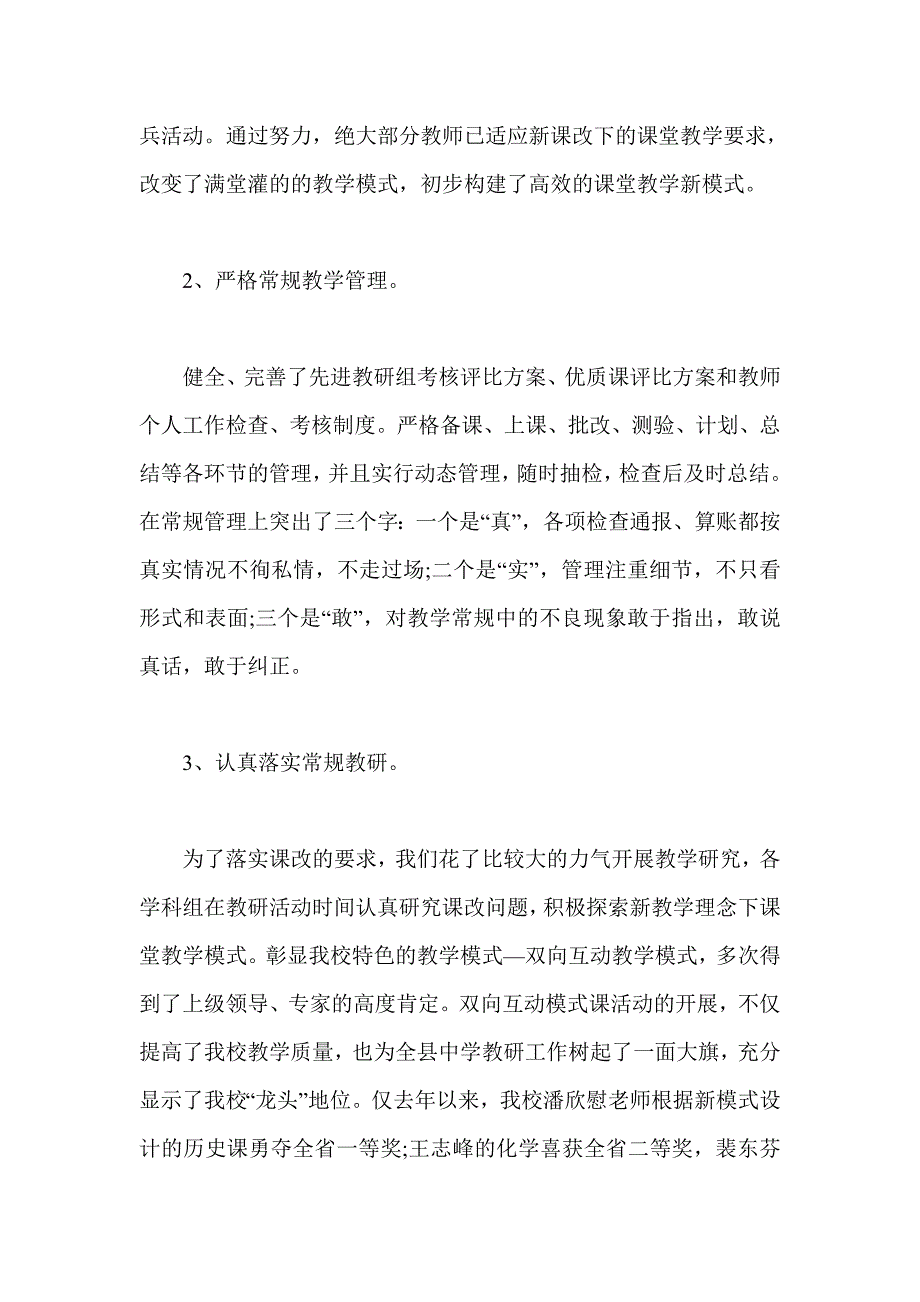 兵活动。通过努力，绝大部分教师已适应新课改下的课堂教学要求，改变了满堂灌的的教学模式，初步构建了高效的课堂教学新模式。

2、严格常规教学管理。

健全、完善了先进教研组考核评比方案、优质课评比方案和教师个人工作检查、考核制度。严格备课、上课、批改、测验、计划、总结等各环节的管理，并且实行动态管理，随时抽检，检查后及时总结。在常规管理上突出了三个字：一个是“真”，各项检查通报、算账都按真实情况不徇私情，不走过场;二个是“实”，管理注重细节，不只看形式和表面;三个是“敢”，对教学常规中的不良现象敢于指出，敢说真话，敢于纠正。

3、认真落实常规教研。

为了落实课改的要求，我们花了比较大的力气开展教学研究，各学科组在教研活动时间认真研究课改问题，积极探索新教学理念下课堂教学模式。彰显我校特色的教学模式—双向互动教学模式，多次得到了上级领导、专家的高度肯定。双向互动模式课活动的开展，不仅提高了我校教学质量，也为全县中学教研工作树起了一面大旗，充分显示了我校“龙头”地位。仅去年以来，我校潘欣慰老师根据新模式设计的历史课勇夺全省一等奖;王志峰的化学喜获全省二等奖，裴东芬